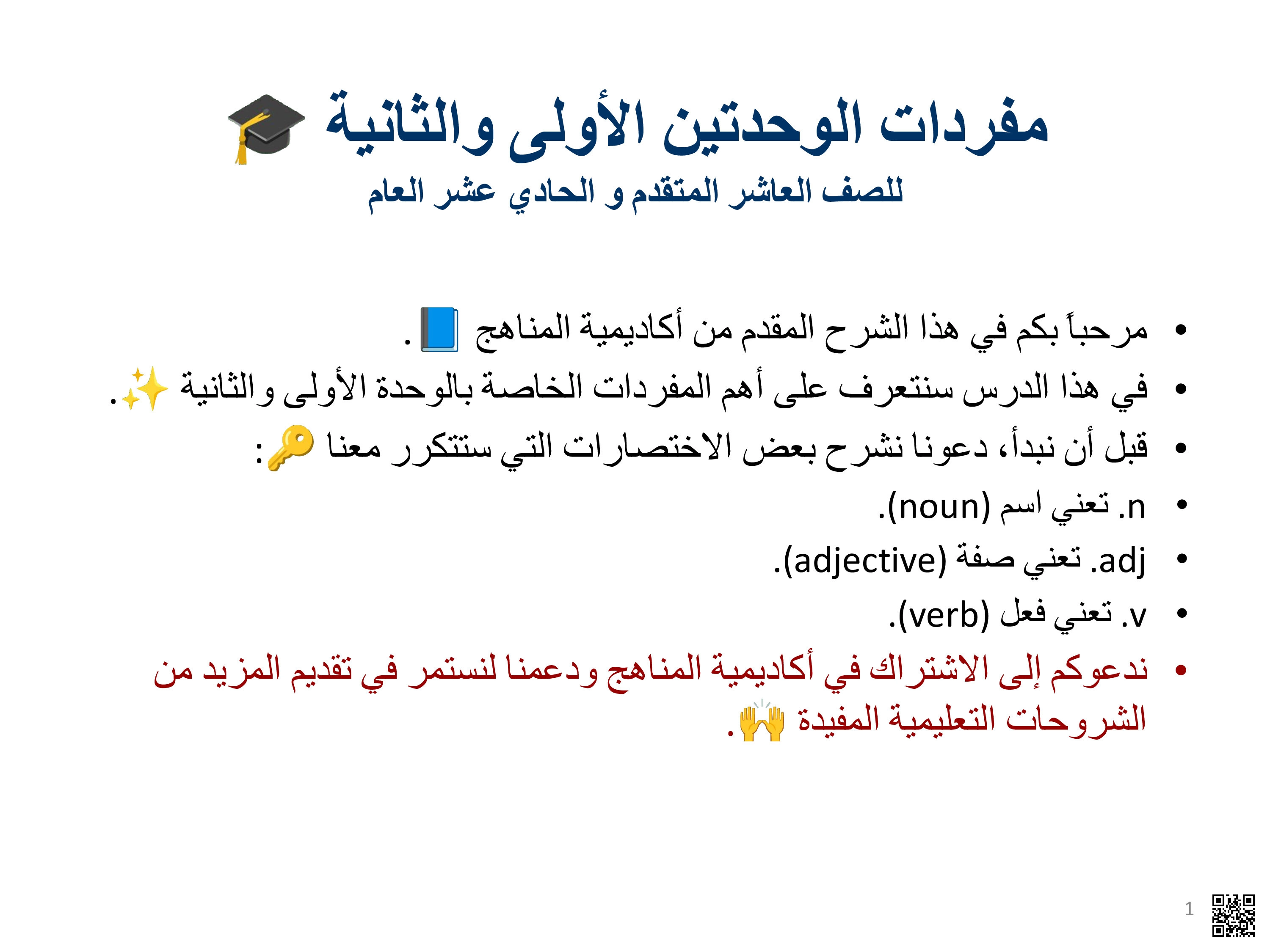 مفردات الوحدتين الأولى والثانية 🎓
للصف العاشر المتقدم و الحادي عشر العام

• مرحباً بكم في هذا الشرح المقدم من أكاديمية المناهج 📘.
• في هذا الدرس سنتعرف على أهم المفردات الخاصة بالوحدة الأولى والثانية ✨.
• قبل أن نبدأ، دعونا نشرح بعض الاختصارات التي ستتكرر معنا 🔑:
• n. تعني اسم (noun).
• adj. تعني صفة (adjective).
• v. تعني فعل (verb).
• ندعوكم إلى الاشتراك في أكاديمية المناهج ودعمنا لنستمر في تقديم المزيد من الشروحات التعليمية المفيدة 🙌.

1